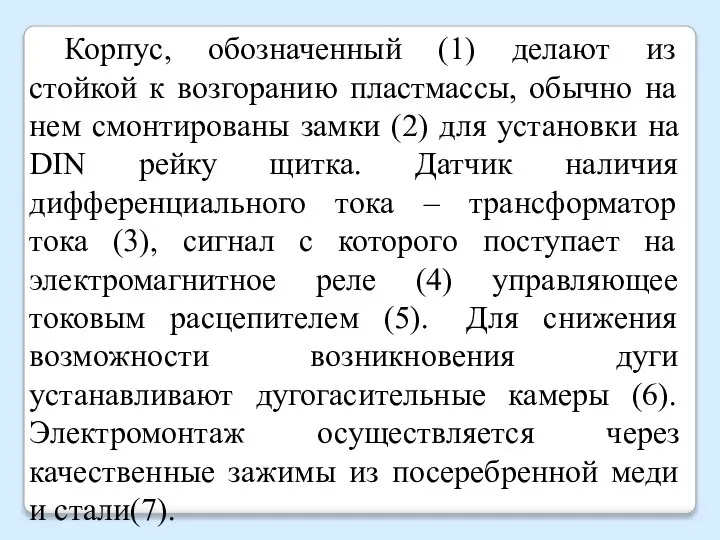 Корпус, обозначенный (1) делают из стойкой к возгоранию пластмассы, обычно на нем смонтированы замки (2) для установки на DIN рейку щитка. Датчик наличия дифференциального тока – трансформатор тока (3), сигнал с которого поступает на электромагнитное реле (4) управляющее токовым расцепителем (5). Для снижения возможности возникновения дуги устанавливают дугогасительные камеры (6). Электромонтаж осуществляется через качественные зажимы из посеребренной меди и стали(7).